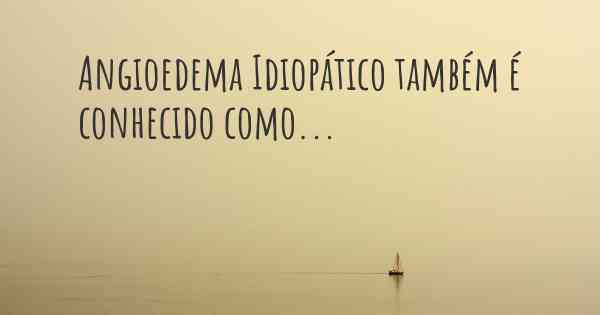 Angioedema Idiopático também é conhecido como...